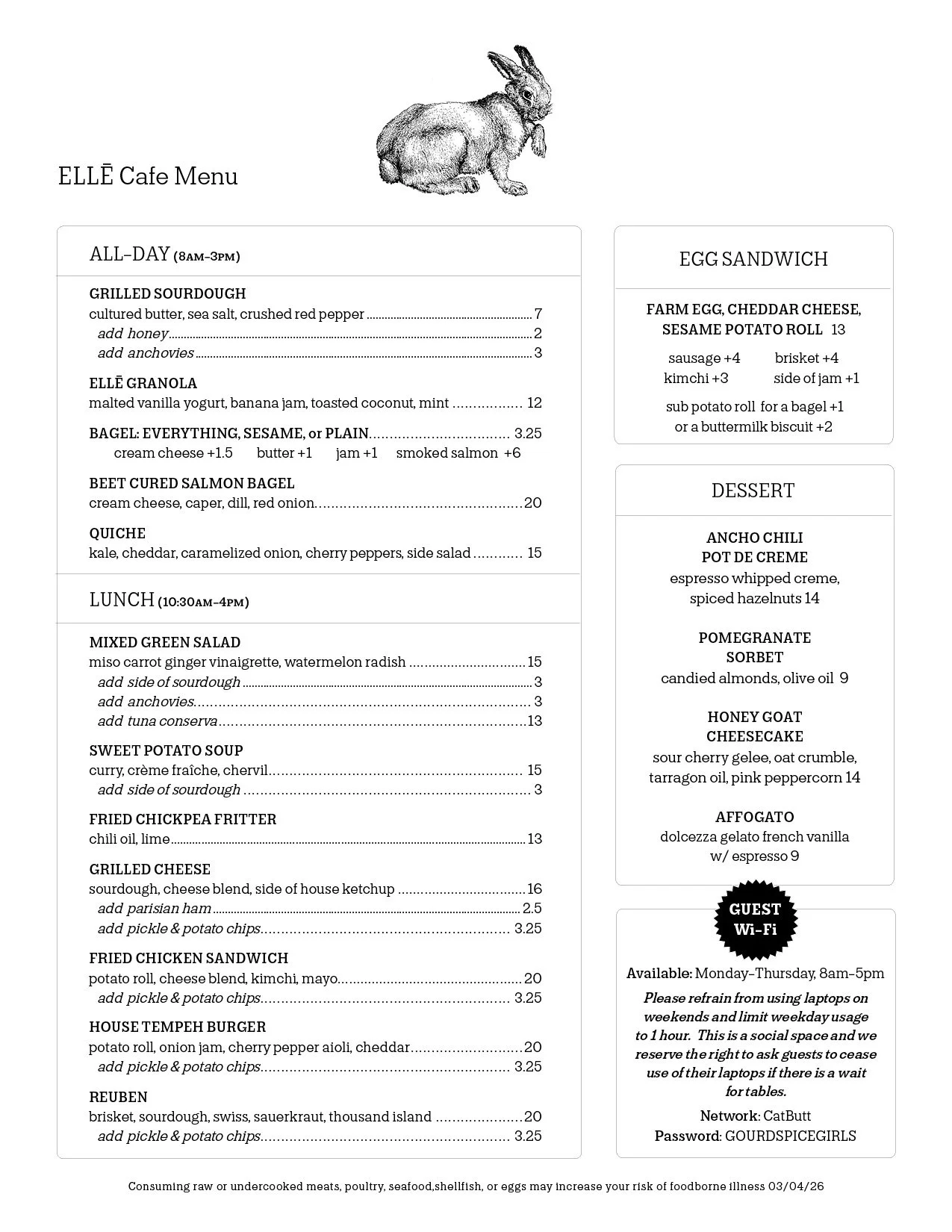 ELLĒ Cafe Menu

ALL-DAY (8AM–3PM)

GRILLED SOURDOUGH
cultured butter, sea salt, crushed red pepper 7
add honey 2
add anchovies 3

ELLĒ GRANOLA
malted vanilla yogurt, banana jam, toasted coconut, mint 12

BAGEL: EVERYTHING, SESAME, or PLAIN 3.25
cream cheese +1.5 butter +1 jam +1 smoked salmon +6

BEET CURED SALMON BAGEL
cream cheese, caper, dill, red onion 20

QUICHE
kale, cheddar, caramelized onion, cherry peppers, side salad 15

LUNCH (10:30AM–4PM)

MIXED GREEN SALAD
miso carrot ginger vinaigrette, watermelon radish 15
add side of sourdough 3
add anchovies 3
add tuna conserva 13

SWEET POTATO SOUP
curry, crème fraîche, chervil 15
add side of sourdough 3

FRIED CHICKPEA FRITTER
chili oil, lime 13

GRILLED CHEESE
sourdough, cheese blend, side of house ketchup 16
add parisian ham 2.5
add pickle & potato chips 3.25

FRIED CHICKEN SANDWICH
potato roll, cheese blend, kimchi, mayo 20
add pickle & potato chips 3.25

HOUSE TEMPEH BURGER
potato roll, onion jam, cherry pepper aioli, cheddar 20
add pickle & potato chips 3.25

REUBEN
brisket, sourdough, swiss, sauerkraut, thousand island 20
add pickle & potato chips 3.25

EGG SANDWICH

FARM EGG, CHEDDAR CHEESE, SESAME POTATO ROLL 13
sausage +4 brisket +4
kimchi +3 side of jam +1
sub potato roll for a bagel +1
or a buttermilk biscuit +2

DESSERT

ANCHO CHILI POT DE CREME
espresso whipped creme, spiced hazelnuts 14

POMEGRANATE SORBET
candied almonds, olive oil 9

HONEY GOAT CHEESECAKE
sour cherry gelee, oat crumble, tarragon oil, pink peppercorn 14

AFFOGATO
dolcezza gelato french vanilla w/ espresso 9

GUEST Wi-Fi
Available: Monday–Thursday, 8am–5pm
Please refrain from using laptops on weekends and limit weekday usage to 1 hour. This is a social space and we reserve the right to ask guests to cease use of their laptops if there is a wait for tables.
Network: CatButt
Password: GOURDSPICEGIRLS

Consuming raw or undercooked meats, poultry, seafood,shellfish, or eggs may increase your risk of foodborne illness 03/04/26